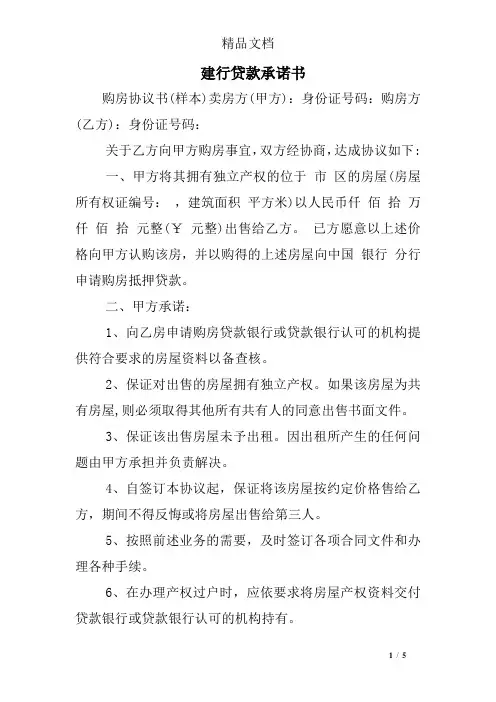 精品文档

建行贷款承诺书

购房协议书(样本)卖房方(甲方)：身份证号码：购房方(乙方)：身份证号码：

关于乙方向甲方购房事宜，双方经协商，达成协议如下：

一、甲方将其拥有独立产权的位于 市 区的房屋(房屋所有权证编号： ，建筑面积 平方米)以人民币仟 佰 拾 万 仟 佰 拾 元整(￥ 元整)出售给乙方。 已方愿意以上述价格向甲方认购该房，并以购得的上述房屋向中国 银行 分行申请购房抵押贷款。

二、甲方承诺：

1、向乙房申请购房贷款银行或贷款银行认可的机构提供符合要求的房屋资料以备查核。

2、保证对出售的房屋拥有独立产权。如果该房屋为共有房屋，则必须取得其他所有共有人的同意出售书面文件。

3、保证该出售房屋未予出租。因出租所产生的任何问题由甲方承担并负责解决。

4、自签订本协议起，保证将该房屋按约定价格售给乙方，期间不得反悔或将房屋出售给第三人。

5、按照前述业务的需要，及时签订各项合同文件和办理各种手续。

6、在办理产权过户时，应依要求将房屋产权资料交付贷款银行或贷款银行认可的机构持有。

1 / 5